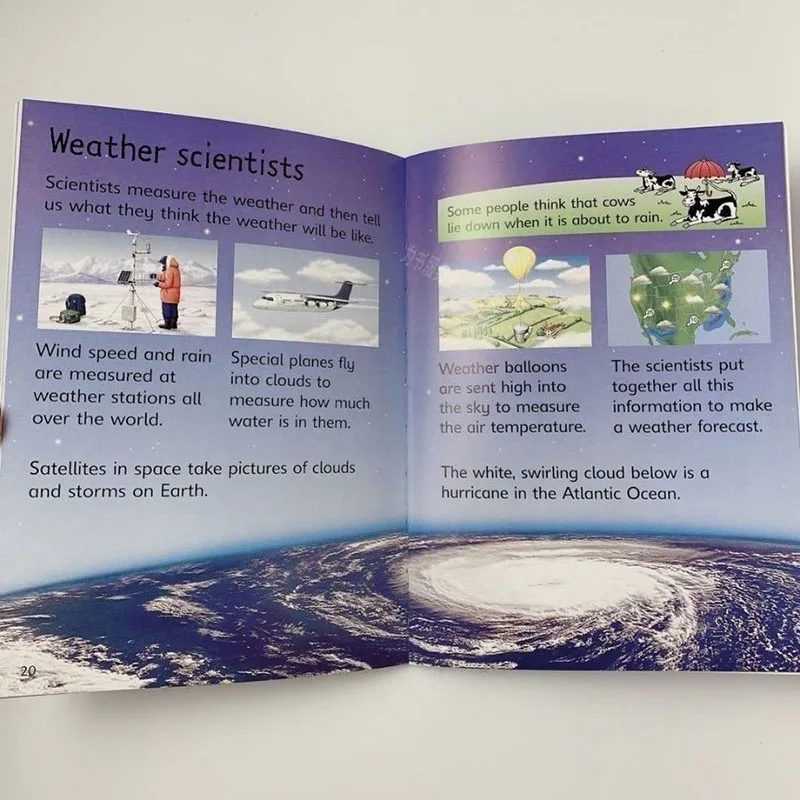 Weather scientists

Scientists measure the weather and then tell us what they think the weather will be like.

Wind speed and rain are measured at weather stations all over the world.

Special planes fly into clouds to measure how much water is in them.

Satellites in space take pictures of clouds and storms on Earth.

20

Some people think that cows lie down when it is about to rain.

Weather balloons are sent high into the sky to measure the air temperature.

The scientists put together all this information to make a weather forecast.

The white, swirling cloud below is a hurricane in the Atlantic Ocean.